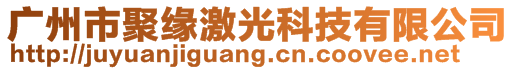 广州市聚缘激光科技有限公司
http://juyuanjiguang.cn.coovee.net